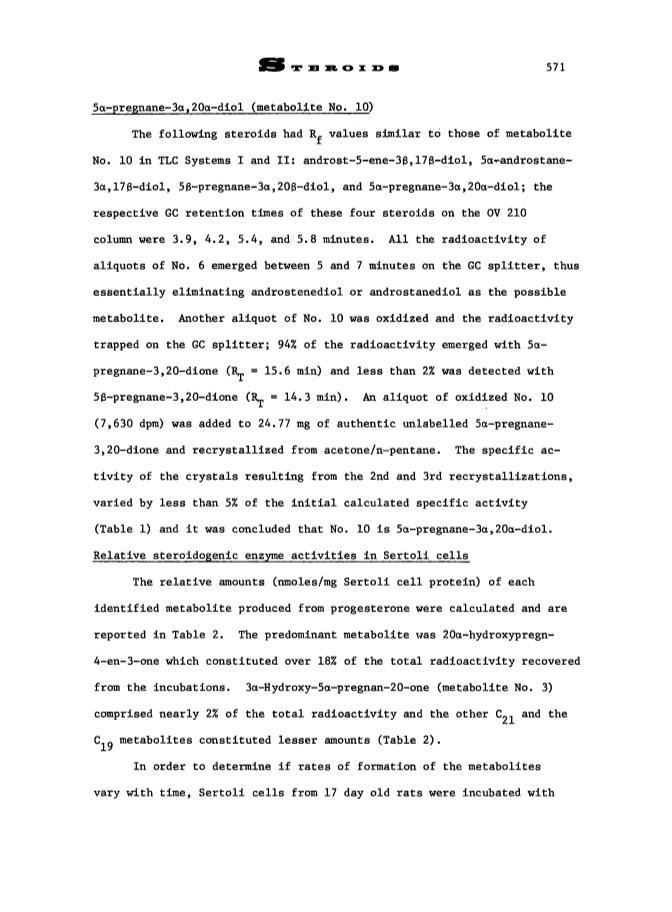 STEROIDS 571

5α-pregnane-3α,20α-diol (metabolite No. 10)

The following steroids had $R_f$ values similar to those of metabolite No. 10 in TLC Systems I and II: androst-5-ene-3β,17β-diol, 5α-androstane-3α,17β-diol, 5β-pregnane-3α,20β-diol, and 5α-pregnane-3α,20α-diol; the respective GC retention times of these four steroids on the OV 210 column were 3.9, 4.2, 5.4, and 5.8 minutes. All the radioactivity of aliquots of No. 6 emerged between 5 and 7 minutes on the GC splitter, thus essentially eliminating androstenediol or androstanediol as the possible metabolite. Another aliquot of No. 10 was oxidized and the radioactivity trapped on the GC splitter; 94% of the radioactivity emerged with 5α-pregnane-3,20-dione ($R_T$ = 15.6 min) and less than 2% was detected with 5β-pregnane-3,20-dione ($R_T$ = 14.3 min). An aliquot of oxidized No. 10 (7,630 dpm) was added to 24.77 mg of authentic unlabelled 5α-pregnane-3,20-dione and recrystallized from acetone/n-pentane. The specific activity of the crystals resulting from the 2nd and 3rd recrystallizations, varied by less than 5% of the initial calculated specific activity (Table 1) and it was concluded that No. 10 is 5α-pregnane-3α,20α-diol.

Relative steroidogenic enzyme activities in Sertoli cells

The relative amounts (nmoles/mg Sertoli cell protein) of each identified metabolite produced from progesterone were calculated and are reported in Table 2. The predominant metabolite was 20α-hydroxypregn-4-en-3-one which constituted over 18% of the total radioactivity recovered from the incubations. 3α-Hydroxy-5α-pregnan-20-one (metabolite No. 3) comprised nearly 2% of the total radioactivity and the other $C_{21}$ and the $C_{19}$ metabolites constituted lesser amounts (Table 2).

In order to determine if rates of formation of the metabolites vary with time, Sertoli cells from 17 day old rats were incubated with